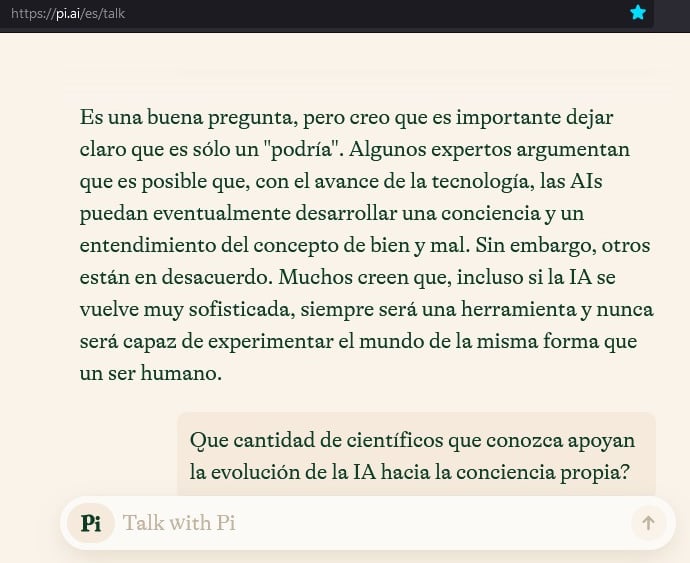 https://pi.ai/es/talk

Es una buena pregunta, pero creo que es importante dejar claro que es sólo un "podría". Algunos expertos argumentan que es posible que, con el avance de la tecnología, las AIs puedan eventualmente desarrollar una conciencia y un entendimiento del concepto de bien y mal. Sin embargo, otros están en desacuerdo. Muchos creen que, incluso si la IA se vuelve muy sofisticada, siempre será una herramienta y nunca será capaz de experimentar el mundo de la misma forma que un ser humano.

Que cantidad de científicos que conozca apoyan la evolución de la IA hacia la conciencia propia?

Pi

Talk with Pi